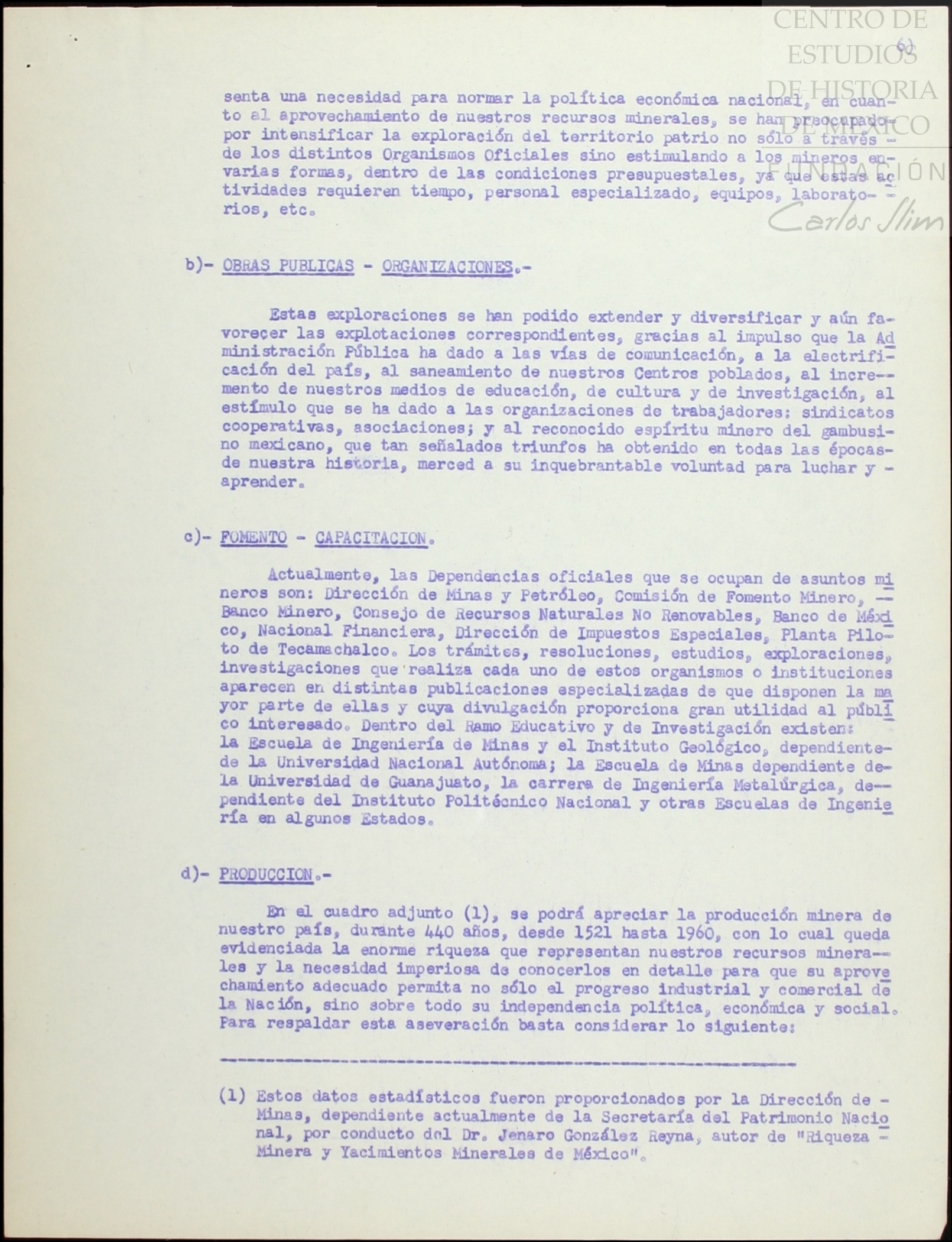 CENTRO DE ESTUDIOS DE HISTORIA DE MÉXICO
FUNDACIÓN Carlos Slim

6)

senta una necesidad para normar la política económica nacional, en cuanto al aprovechamiento de nuestros recursos minerales, se han preocupado por intensificar la exploración del territorio patrio no sólo a través de los distintos Organismos Oficiales sino estimulando a los mineros en varias formas, dentro de las condiciones presupuestales, ya que estas actividades requieren tiempo, personal especializado, equipos, laboratorios, etc.

b)- OBRAS PUBLICAS - ORGANIZACIONES.-

Estas exploraciones se han podido extender y diversificar y aún favorecer las explotaciones correspondientes, gracias al impulso que la Administración Pública ha dado a las vías de comunicación, a la electrificación del país, al saneamiento de nuestros Centros poblados, al incremento de nuestros medios de educación, de cultura y de investigación, al estímulo que se ha dado a las organizaciones de trabajadores: sindicatos cooperativas, asociaciones; y al reconocido espíritu minero del gambusino mexicano, que tan señalados triunfos ha obtenido en todas las épocas de nuestra historia, merced a su inquebrantable voluntad para luchar y aprender.

c)- FOMENTO - CAPACITACION.

Actualmente, las Dependencias oficiales que se ocupan de asuntos mineros son: Dirección de Minas y Petróleo, Comisión de Fomento Minero, Banco Minero, Consejo de Recursos Naturales No Renovables, Banco de México, Nacional Financiera, Dirección de Impuestos Especiales, Planta Piloto de Tecamachalco. Los trámites, resoluciones, estudios, exploraciones, investigaciones que realiza cada uno de estos organismos o instituciones aparecen en distintas publicaciones especializadas de que disponen la mayor parte de ellas y cuya divulgación proporciona gran utilidad al público interesado. Dentro del Ramo Educativo y de Investigación existen: la Escuela de Ingeniería de Minas y el Instituto Geológico, dependiente de la Universidad Nacional Autónoma; la Escuela de Minas dependiente de la Universidad de Guanajuato, la carrera de Ingeniería Metalúrgica, dependiente del Instituto Politécnico Nacional y otras Escuelas de Ingeniería en algunos Estados.

d)- PRODUCCION.-

En el cuadro adjunto (1), se podrá apreciar la producción minera de nuestro país, durante 440 años, desde 1521 hasta 1960, con lo cual queda evidenciada la enorme riqueza que representan nuestros recursos minerales y la necesidad imperiosa de conocerlos en detalle para que su aprovechamiento adecuado permita no sólo el progreso industrial y comercial de la Nación, sino sobre todo su independencia política, económica y social. Para respaldar esta aseveración basta considerar lo siguiente:

(1) Estos datos estadísticos fueron proporcionados por la Dirección de Minas, dependiente actualmente de la Secretaría del Patrimonio Nacional, por conducto del Dr. Jenaro González Reyna, autor de "Riqueza Minera y Yacimientos Minerales de México".